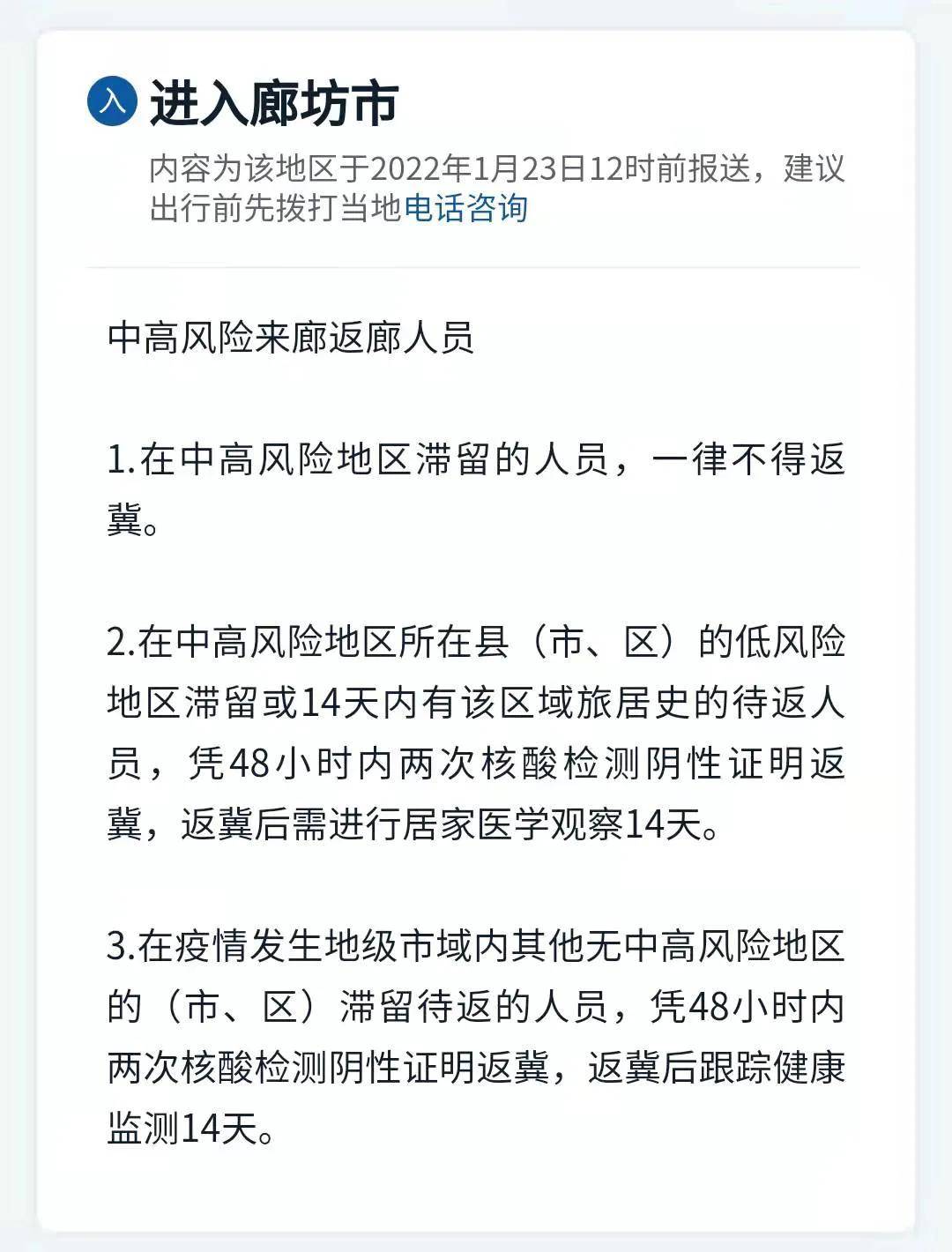 入 进入廊坊市

内容为该地区于2022年1月23日12时前报送，建议出行前先拨打当地电话咨询

中高风险来廊返廊人员

1.在中高风险地区滞留的人员，一律不得返冀。

2.在中高风险地区所在县（市、区）的低风险地区滞留或14天内有该区域旅居史的待返人员，凭48小时内两次核酸检测阴性证明返冀，返冀后需进行居家医学观察14天。

3.在疫情发生地级市域内其他无中高风险地区的（市、区）滞留待返的人员，凭48小时内两次核酸检测阴性证明返冀，返冀后跟踪健康监测14天。